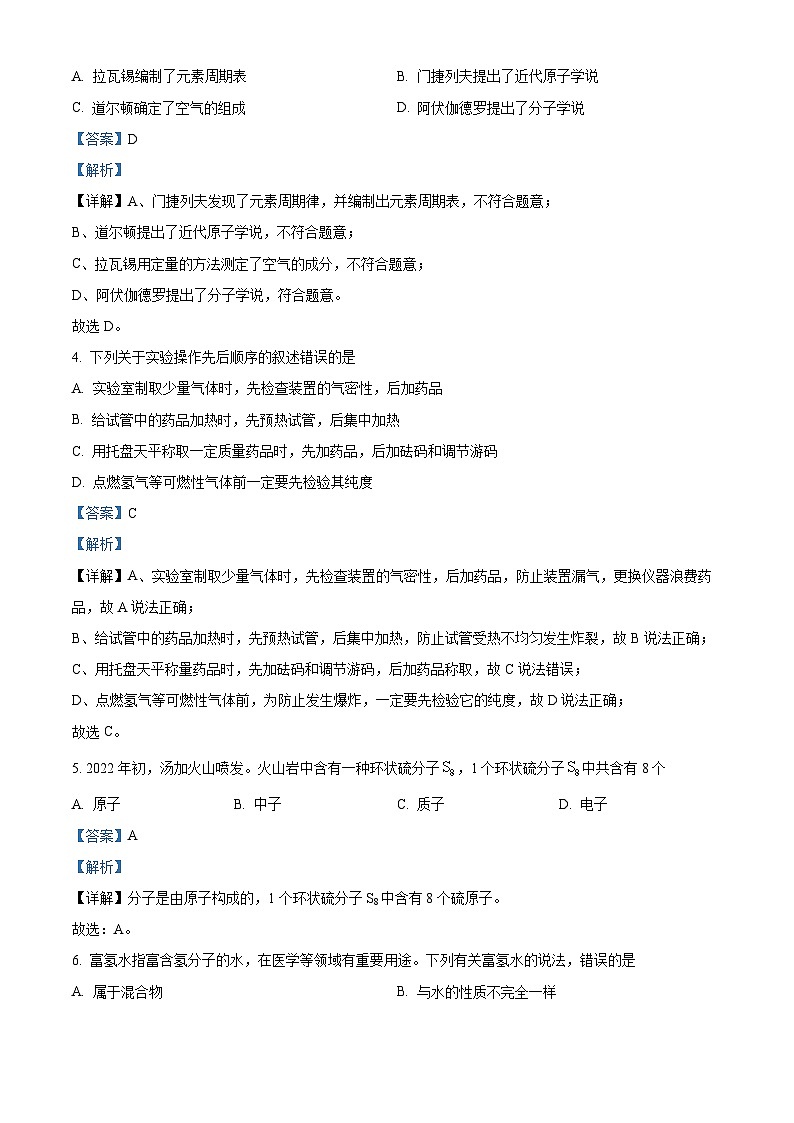 A. 拉瓦锡编制了元素周期表

B. 门捷列夫提出了近代原子学说

C. 道尔顿确定了空气的组成

D. 阿伏伽德罗提出了分子学说

【答案】D

【解析】

【详解】A、门捷列夫发现了元素周期律，并编制出元素周期表，不符合题意；

B、道尔顿提出了近代原子学说，不符合题意；

C、拉瓦锡用定量的方法测定了空气的成分，不符合题意；

D、阿伏伽德罗提出了分子学说，符合题意。

故选 D。

4. 下列关于实验操作先后顺序的叙述错误的是

A. 实验室制取少量气体时，先检查装置的气密性，后加药品

B. 给试管中的药品加热时，先预热试管，后集中加热

C. 用托盘天平称取一定质量药品时，先加药品，后加砝码和调节游码

D. 点燃氢气等可燃性气体前一定要先检验其纯度

【答案】C

【解析】

【详解】A、实验室制取少量气体时，先检查装置的气密性，后加药品，防止装置漏气，更换仪器浪费药品，故 A 说法正确；

B、给试管中的药品加热时，先预热试管，后集中加热，防止试管受热不均匀发生炸裂，故 B 说法正确；

C、用托盘天平称量药品时，先加砝码和调节游码，后加药品称取，故 C 说法错误；

D、点燃氢气等可燃性气体前，为防止发生爆炸，一定要先检验它的纯度，故 D 说法正确；

故选 C。

5. 2022 年初，汤加火山喷发。火山岩中含有一种环状硫分子 $S_8$，1 个环状硫分子 $S_8$ 中共含有 8 个

A. 原子

B. 中子

C. 质子

D. 电子

【答案】A

【解析】

【详解】分子是由原子构成的，1 个环状硫分子 $S_8$ 中含有 8 个硫原子。

故选：A。

6. 富氢水指富含氢分子的水，在医学等领域有重要用途。下列有关富氢水的说法，错误的是

A. 属于混合物

B. 与水的性质不完全一样